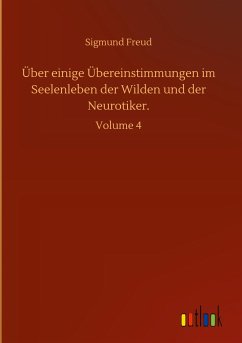 Sigmund Freud

Über einige Übereinstimmungen im Seelenleben der Wilden und der Neurotiker.

Volume 4

outlook